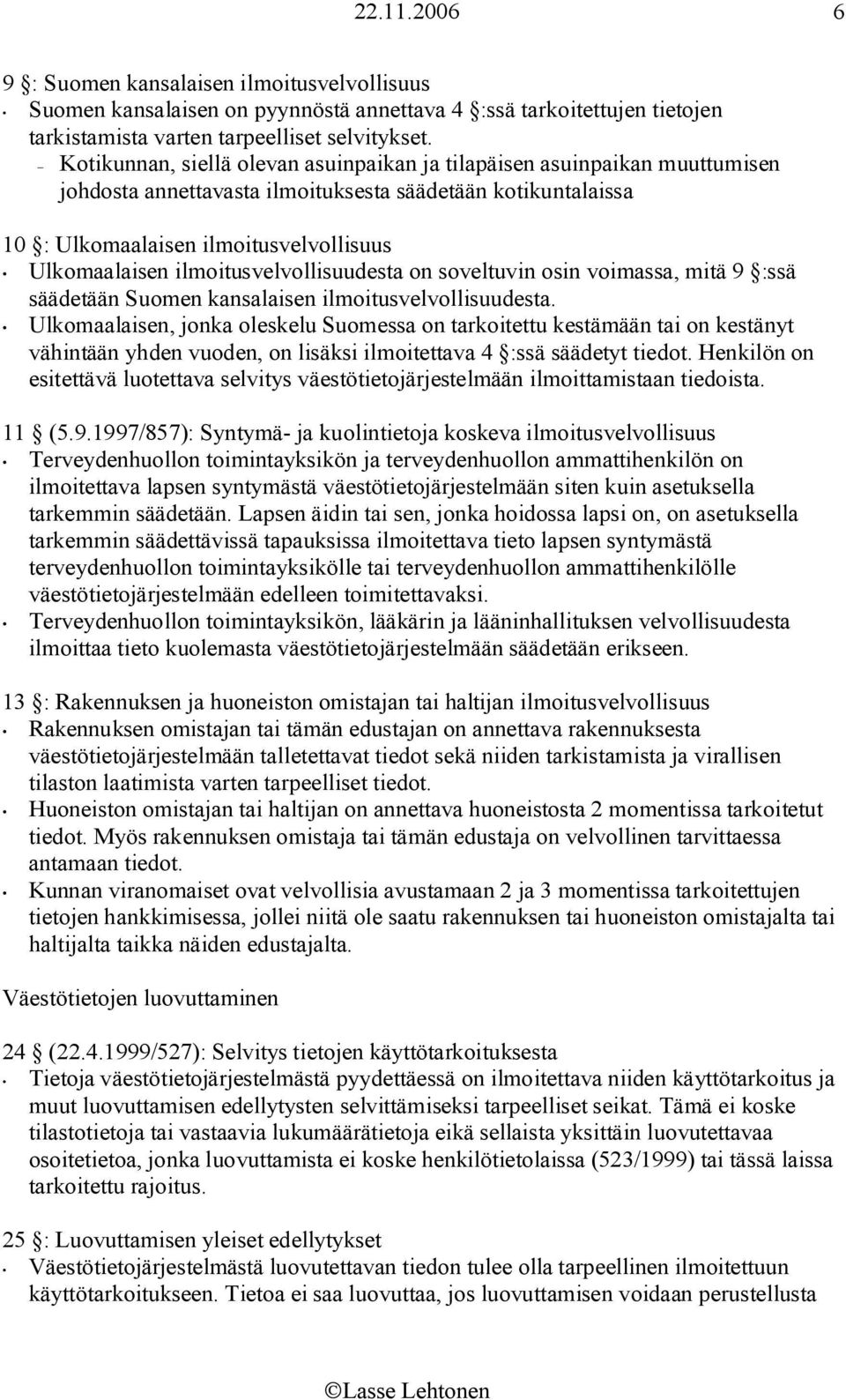 22.11.2006 6

9 §: Suomen kansalaisen ilmoitusvelvollisuus
• Suomen kansalaisen on pyynnöstä annettava 4 §:ssä tarkoitettujen tietojen tarkistamista varten tarpeelliset selvitykset.
– Kotikunnan, siellä olevan asuinpaikan ja tilapäisen asuinpaikan muuttumisen johdosta annettavasta ilmoituksesta säädetään kotikuntalaissa

10 §: Ulkomaalaisen ilmoitusvelvollisuus
• Ulkomaalaisen ilmoitusvelvollisuudesta on soveltuvin osin voimassa, mitä 9 §:ssä säädetään Suomen kansalaisen ilmoitusvelvollisuudesta.
• Ulkomaalaisen, jonka oleskelu Suomessa on tarkoitettu kestämään tai on kestänyt vähintään yhden vuoden, on lisäksi ilmoitettava 4 §:ssä säädetyt tiedot. Henkilön on esitettävä luotettava selvitys väestötietojärjestelmään ilmoittamistaan tiedoista.

11 § (5.9.1997/857): Syntymä- ja kuolintietoja koskeva ilmoitusvelvollisuus
• Terveydenhuollon toimintayksikön ja terveydenhuollon ammattihenkilön on ilmoitettava lapsen syntymästä väestötietojärjestelmään siten kuin asetuksella tarkemmin säädetään. Lapsen äidin tai sen, jonka hoidossa lapsi on, on asetuksella tarkemmin säädettävissä tapauksissa ilmoitettava tieto lapsen syntymästä terveydenhuollon toimintayksikölle tai terveydenhuollon ammattihenkilölle väestötietojärjestelmään edelleen toimitettavaksi.
• Terveydenhuollon toimintayksikön, lääkärin ja lääninhallituksen velvollisuudesta ilmoittaa tieto kuolemasta väestötietojärjestelmään säädetään erikseen.

13 §: Rakennuksen ja huoneiston omistajan tai haltijan ilmoitusvelvollisuus
• Rakennuksen omistajan tai tämän edustajan on annettava rakennuksesta väestötietojärjestelmään talletettavat tiedot sekä niiden tarkistamista ja virallisen tilaston laatimista varten tarpeelliset tiedot.
• Huoneiston omistajan tai haltijan on annettava huoneistosta 2 momentissa tarkoitetut tiedot. Myös rakennuksen omistaja tai tämän edustaja on velvollinen tarvittaessa antamaan tiedot.
• Kunnan viranomaiset ovat velvollisia avustamaan 2 ja 3 momentissa tarkoitettujen tietojen hankkimisessa, jollei niitä ole saatu rakennuksen tai huoneiston omistajalta tai haltijalta taikka näiden edustajalta.

Väestötietojen luovuttaminen

24 § (22.4.1999/527): Selvitys tietojen käyttötarkoituksesta
• Tietoja väestötietojärjestelmästä pyydettäessä on ilmoitettava niiden käyttötarkoitus ja muut luovuttamisen edellytysten selvittämiseksi tarpeelliset seikat. Tämä ei koske tilastotietoja tai vastaavia lukumäärätietoja eikä sellaista yksittäin luovutettavaa osoitetietoa, jonka luovuttamista ei koske henkilötietolaissa (523/1999) tai tässä laissa tarkoitettu rajoitus.

25 §: Luovuttamisen yleiset edellytykset
• Väestötietojärjestelmästä luovutettavan tiedon tulee olla tarpeellinen ilmoitettuun käyttötarkoitukseen. Tietoa ei saa luovuttaa, jos luovuttamisen voidaan perustellusta

©Lasse Lehtonen